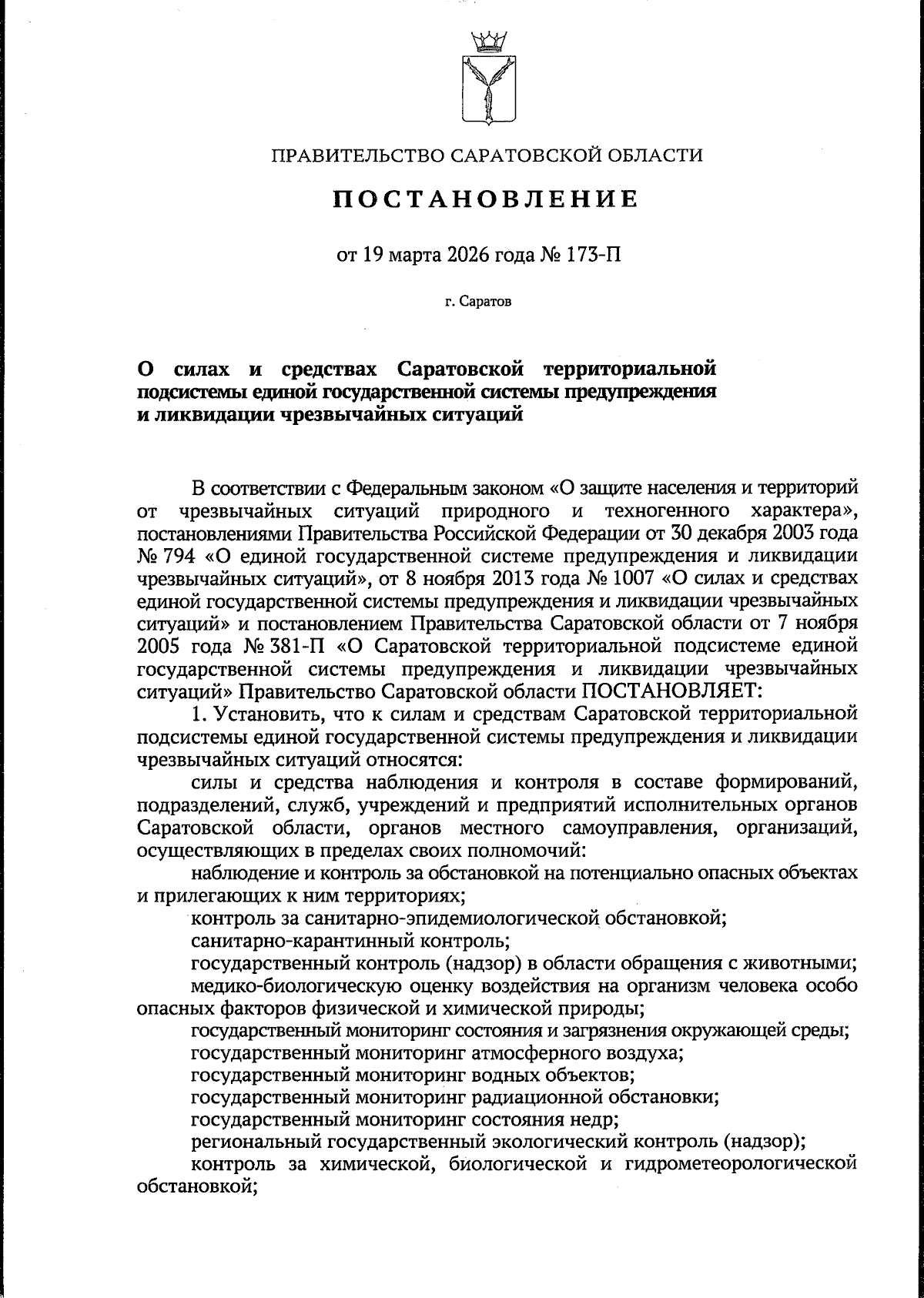 ПРАВИТЕЛЬСТВО САРАТОВСКОЙ ОБЛАСТИ

ПОСТАНОВЛЕНИЕ

от 19 марта 2026 года № 173-П

г. Саратов

О силах и средствах Саратовской территориальной подсистемы единой государственной системы предупреждения и ликвидации чрезвычайных ситуаций

В соответствии с Федеральным законом «О защите населения и территорий от чрезвычайных ситуаций природного и техногенного характера», постановлениями Правительства Российской Федерации от 30 декабря 2003 года № 794 «О единой государственной системе предупреждения и ликвидации чрезвычайных ситуаций», от 8 ноября 2013 года № 1007 «О силах и средствах единой государственной системы предупреждения и ликвидации чрезвычайных ситуаций» и постановлением Правительства Саратовской области от 7 ноября 2005 года № 381-П «О Саратовской территориальной подсистеме единой государственной системы предупреждения и ликвидации чрезвычайных ситуаций» Правительство Саратовской области ПОСТАНОВЛЯЕТ:

1. Установить, что к силам и средствам Саратовской территориальной подсистемы единой государственной системы предупреждения и ликвидации чрезвычайных ситуаций относятся:

силы и средства наблюдения и контроля в составе формирований, подразделений, служб, учреждений и предприятий исполнительных органов Саратовской области, органов местного самоуправления, организаций, осуществляющих в пределах своих полномочий:

наблюдение и контроль за обстановкой на потенциально опасных объектах и прилегающих к ним территориях;

контроль за санитарно-эпидемиологической обстановкой;

санитарно-карантинный контроль;

государственный контроль (надзор) в области обращения с животными;

медико-биологическую оценку воздействия на организм человека особо опасных факторов физической и химической природы;

государственный мониторинг состояния и загрязнения окружающей среды;

государственный мониторинг атмосферного воздуха;

государственный мониторинг водных объектов;

государственный мониторинг радиационной обстановки;

государственный мониторинг состояния недр;

региональный государственный экологический контроль (надзор);

контроль за химической, биологической и гидрометеорологической обстановкой;